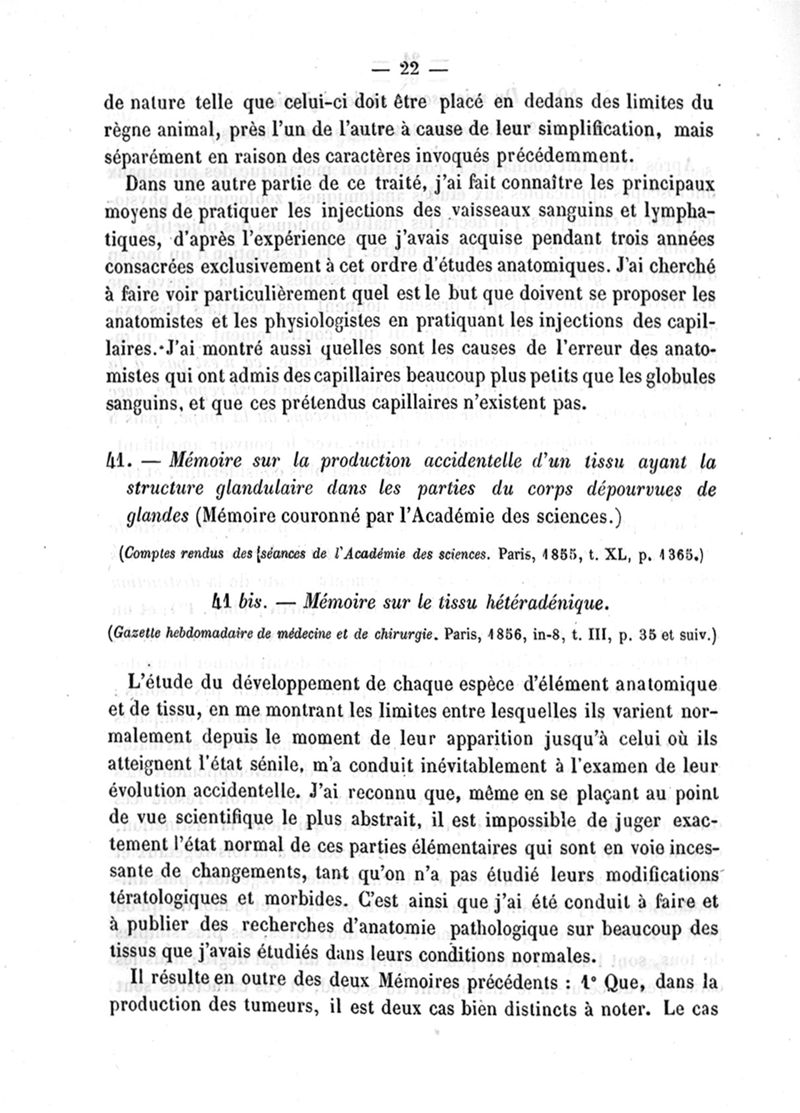 — 22 —

de nature telle que celui-ci doit être placé en dedans des limites du règne animal, près l'un de l'autre à cause de leur simplification, mais séparément en raison des caractères invoqués précédemment.

Dans une autre partie de ce traité, j'ai fait connaître les principaux moyens de pratiquer les injections des vaisseaux sanguins et lymphatiques, d'après l'expérience que j'avais acquise pendant trois années consacrées exclusivement à cet ordre d'études anatomiques. J'ai cherché à faire voir particulièrement quel est le but que doivent se proposer les anatomistes et les physiologistes en pratiquant les injections des capillaires. J'ai montré aussi quelles sont les causes de l'erreur des anatomistes qui ont admis des capillaires beaucoup plus petits que les globules sanguins, et que ces prétendus capillaires n'existent pas.

41. — Mémoire sur la production accidentelle d'un tissu ayant la structure glandulaire dans les parties du corps dépourvues de glandes (Mémoire couronné par l'Académie des sciences.)

(Comptes rendus des séances de l'Académie des sciences. Paris, 1855, t. XL, p. 1365.)

41 bis. — Mémoire sur le tissu hétéradénique.

(Gazette hebdomadaire de médecine et de chirurgie. Paris, 1856, in-8, t. III, p. 35 et suiv.)

L'étude du développement de chaque espèce d'élément anatomique et de tissu, en me montrant les limites entre lesquelles ils varient normalement depuis le moment de leur apparition jusqu'à celui où ils atteignent l'état sénile, m'a conduit inévitablement à l'examen de leur évolution accidentelle. J'ai reconnu que, même en se plaçant au point de vue scientifique le plus abstrait, il est impossible de juger exactement l'état normal de ces parties élémentaires qui sont en voie incessante de changements, tant qu'on n'a pas étudié leurs modifications tératologiques et morbides. C'est ainsi que j'ai été conduit à faire et à publier des recherches d'anatomie pathologique sur beaucoup des tissus que j'avais étudiés dans leurs conditions normales.

Il résulte en outre des deux Mémoires précédents : 1° Que, dans la production des tumeurs, il est deux cas bien distincts à noter. Le cas